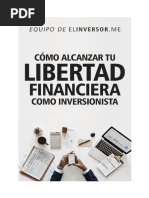 PDF

EQUIPO DE ELINVERSOR.ME

CÓMO ALCANZAR TU
LIBERTAD
FINANCIERA
COMO INVERSIONISTA